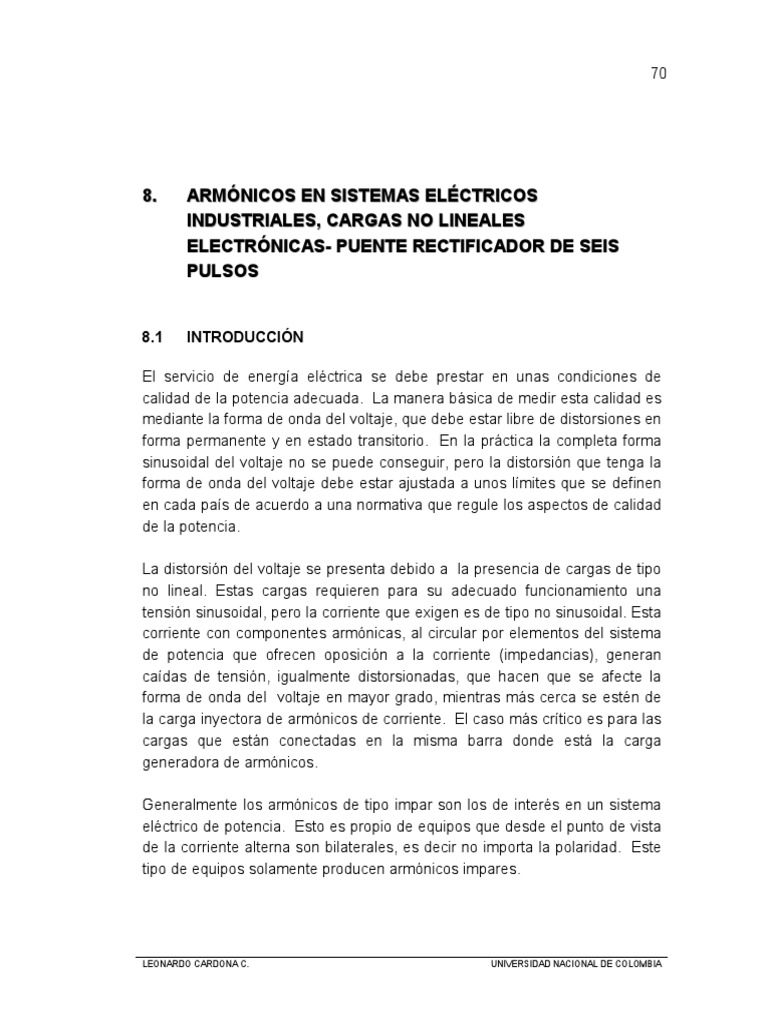 70

8. ARMÓNICOS EN SISTEMAS ELÉCTRICOS INDUSTRIALES, CARGAS NO LINEALES ELECTRÓNICAS- PUENTE RECTIFICADOR DE SEIS PULSOS

8.1 INTRODUCCIÓN

El servicio de energía eléctrica se debe prestar en unas condiciones de calidad de la potencia adecuada. La manera básica de medir esta calidad es mediante la forma de onda del voltaje, que debe estar libre de distorsiones en forma permanente y en estado transitorio. En la práctica la completa forma sinusoidal del voltaje no se puede conseguir, pero la distorsión que tenga la forma de onda del voltaje debe estar ajustada a unos límites que se definen en cada país de acuerdo a una normativa que regule los aspectos de calidad de la potencia.

La distorsión del voltaje se presenta debido a la presencia de cargas de tipo no lineal. Estas cargas requieren para su adecuado funcionamiento una tensión sinusoidal, pero la corriente que exigen es de tipo no sinusoidal. Esta corriente con componentes armónicas, al circular por elementos del sistema de potencia que ofrecen oposición a la corriente (impedancias), generan caídas de tensión, igualmente distorsionadas, que hacen que se afecte la forma de onda del voltaje en mayor grado, mientras más cerca se estén de la carga inyectora de armónicos de corriente. El caso más crítico es para las cargas que están conectadas en la misma barra donde está la carga generadora de armónicos.

Generalmente los armónicos de tipo impar son los de interés en un sistema eléctrico de potencia. Esto es propio de equipos que desde el punto de vista de la corriente alterna son bilaterales, es decir no importa la polaridad. Este tipo de equipos solamente producen armónicos impares.

LEONARDO CARDONA C. UNIVERSIDAD NACIONAL DE COLOMBIA